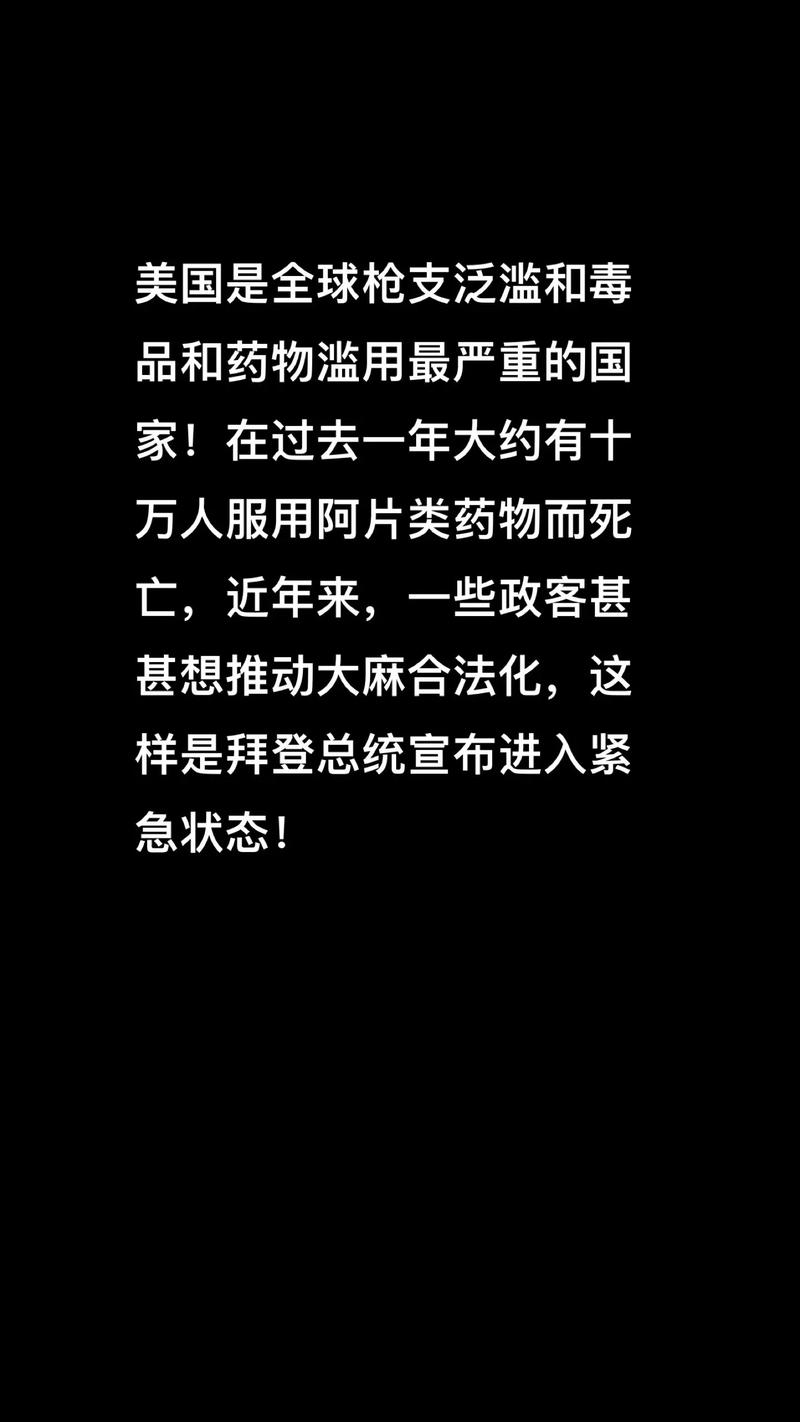 美国是全球枪支泛滥和毒品和药物滥用最严重的国家！在过去一年大约有十万人服用阿片类药物而死亡，近年来，一些政客甚甚想推动大麻合法化，这样是拜登总统宣布进入紧急状态！